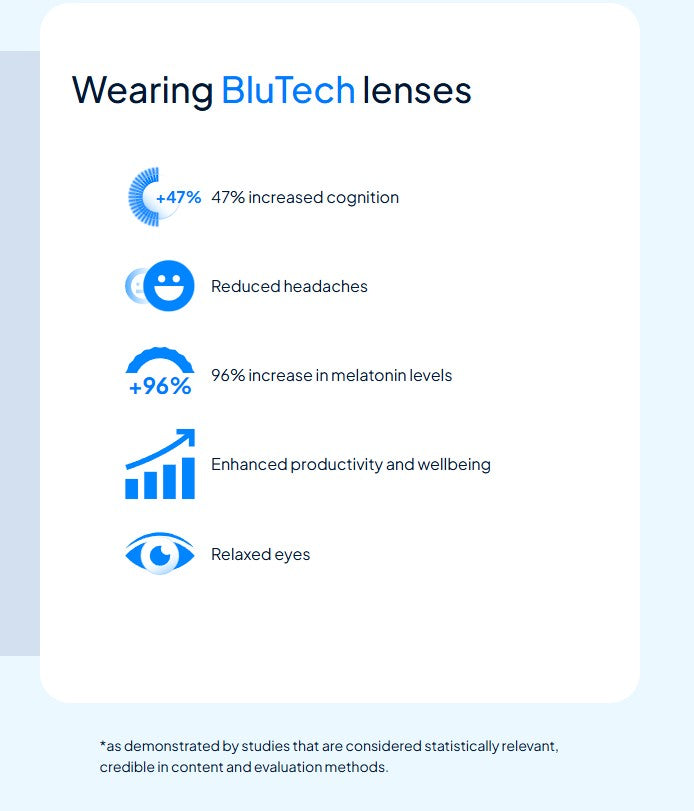 Wearing BluTech lenses

+47% 47% increased cognition

Reduced headaches

+96% 96% increase in melatonin levels

Enhanced productivity and wellbeing

Relaxed eyes

*as demonstrated by studies that are considered statistically relevant, credible in content and evaluation methods.